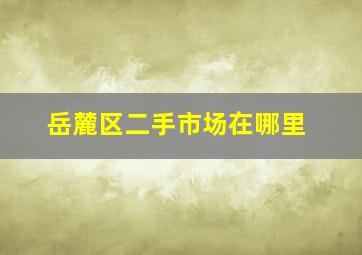 岳麓区二手市场在哪里